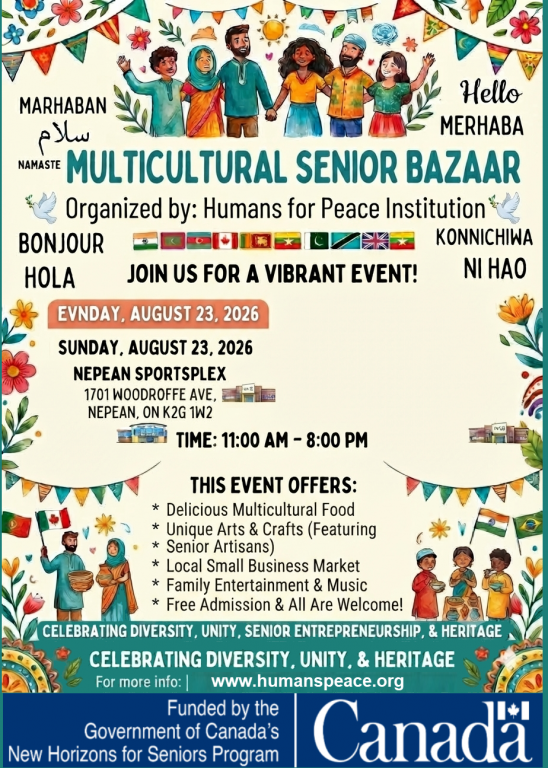 MARHABAN
سلام
NAMASTE

Hello
MERHABA

MULTICULTURAL SENIOR BAZAAR

Organized by: Humans for Peace Institution

BONJOUR
HOLA

KONNICHIWA
NI HAO

JOIN US FOR A VIBRANT EVENT!

EVNDAY, AUGUST 23, 2026

SUNDAY, AUGUST 23, 2026
NEPEAN SPORTSPLEX
1701 WOODROFFE AVE,
NEPEAN, ON K2G 1W2

TIME: 11:00 AM - 8:00 PM

THIS EVENT OFFERS:
* Delicious Multicultural Food
* Unique Arts & Crafts (Featuring
* Senior Artisans)
* Local Small Business Market
* Family Entertainment & Music
* Free Admission & All Are Welcome!

CELEBRATING DIVERSITY, UNITY, SENIOR ENTREPRENEURSHIP, & HERITAGE

CELEBRATING DIVERSITY, UNITY, & HERITAGE

For more info: | www.humanspeace.org

Funded by the
Government of Canada's
New Horizons for Seniors Program

Canada